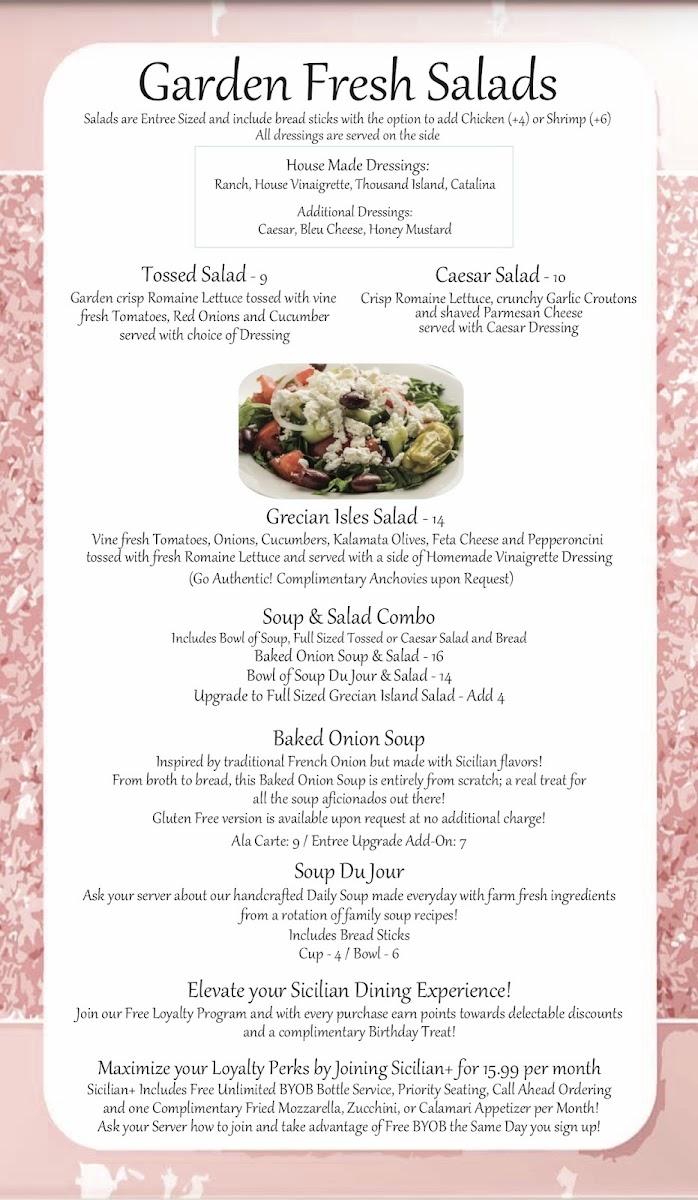 Garden Fresh Salads

Salads are Entree Sized and include bread sticks with the option to add Chicken (+4) or Shrimp (+6)
All dressings are served on the side

House Made Dressings:
Ranch, House Vinaigrette, Thousand Island, Catalina

Additional Dressings:
Caesar, Bleu Cheese, Honey Mustard

Tossed Salad - 9
Garden crisp Romaine Lettuce tossed with vine fresh Tomatoes, Red Onions and Cucumber served with choice of Dressing

Caesar Salad - 10
Crisp Romaine Lettuce, crunchy Garlic Croutons and shaved Parmesan Cheese served with Caesar Dressing

Grecian Isles Salad - 14
Vine fresh Tomatoes, Onions, Cucumbers, Kalamata Olives, Feta Cheese and Pepperoncini tossed with fresh Romaine Lettuce and served with a side of Homemade Vinaigrette Dressing
(Go Authentic! Complimentary Anchovies upon Request)

Soup & Salad Combo
Includes Bowl of Soup, Full Sized Tossed or Caesar Salad and Bread
Baked Onion Soup & Salad - 16
Bowl of Soup Du Jour & Salad - 14
Upgrade to Full Sized Grecian Island Salad - Add 4

Baked Onion Soup
Inspired by traditional French Onion but made with Sicilian flavors!
From broth to bread, this Baked Onion Soup is entirely from scratch; a real treat for all the soup aficionados out there!
Gluten Free version is available upon request at no additional charge!
Ala Carte: 9 / Entree Upgrade Add-On: 7

Soup Du Jour
Ask your server about our handcrafted Daily Soup made everyday with farm fresh ingredients from a rotation of family soup recipes!
Includes Bread Sticks
Cup - 4 / Bowl - 6

Elevate your Sicilian Dining Experience!
Join our Free Loyalty Program and with every purchase earn points towards delectable discounts and a complimentary Birthday Treat!

Maximize your Loyalty Perks by Joining Sicilian+ for 15.99 per month
Sicilian+ Includes Free Unlimited BYOB Bottle Service, Priority Seating, Call Ahead Ordering and one Complimentary Fried Mozzarella, Zucchini, or Calamari Appetizer per Month!
Ask your Server how to join and take advantage of Free BYOB the Same Day you sign up!